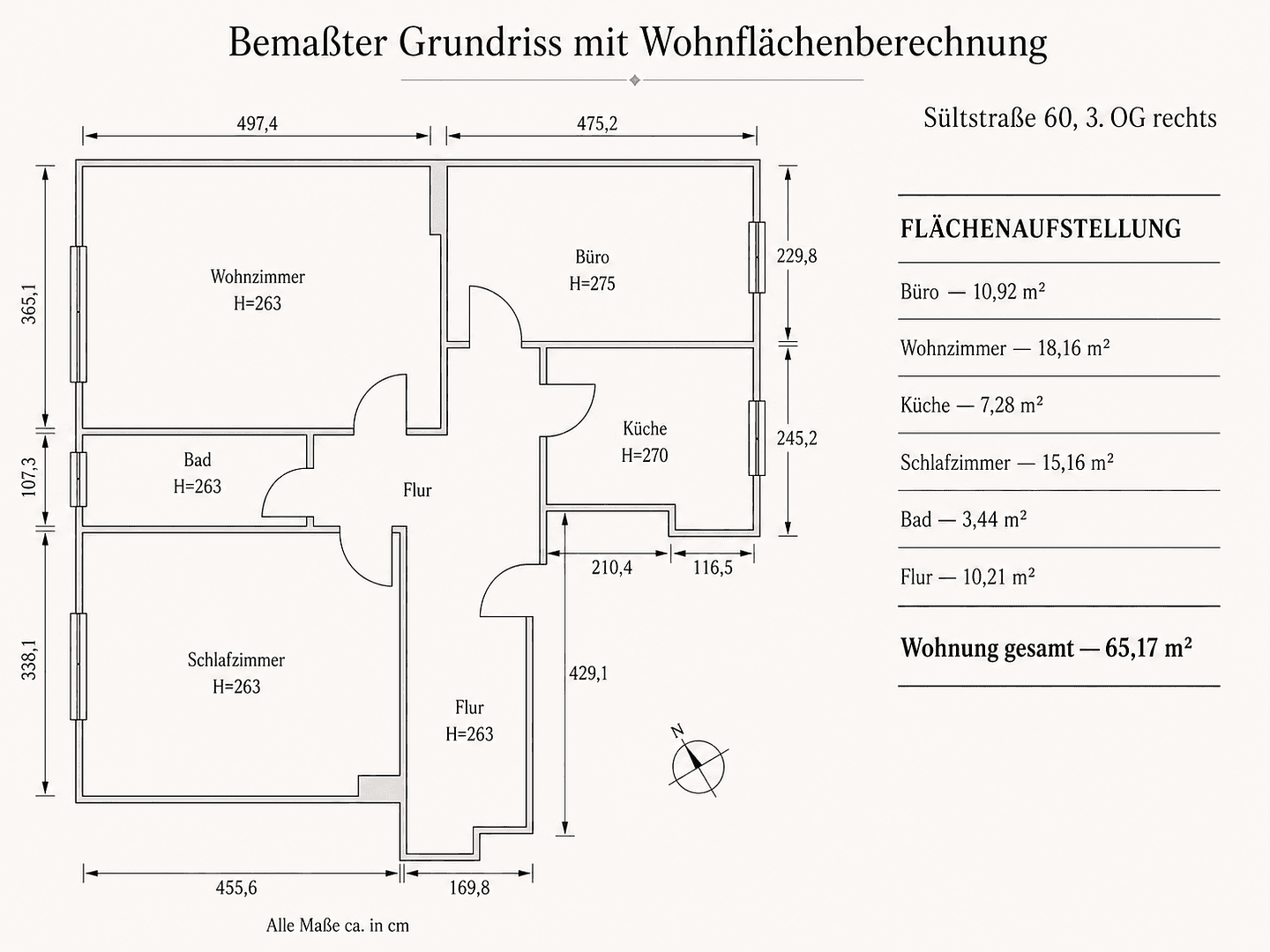 Bemaßter Grundriss mit Wohnflächenberechnung

Sültstraße 60, 3. OG rechts

497,4

475,2

365,1

107,3

338,1

229,8

245,2

Wohnzimmer
H=263

Büro
H=275

Küche
H=270

Bad
H=263

Flur

Schlafzimmer
H=263

Flur
H=263

210,4

116,5

429,1

N

455,6

169,8

Alle Maße ca. in cm

FLÄCHENAUFSTELLUNG

Büro — 10,92 m²

Wohnzimmer — 18,16 m²

Küche — 7,28 m²

Schlafzimmer — 15,16 m²

Bad — 3,44 m²

Flur — 10,21 m²

Wohnung gesamt — 65,17 m²